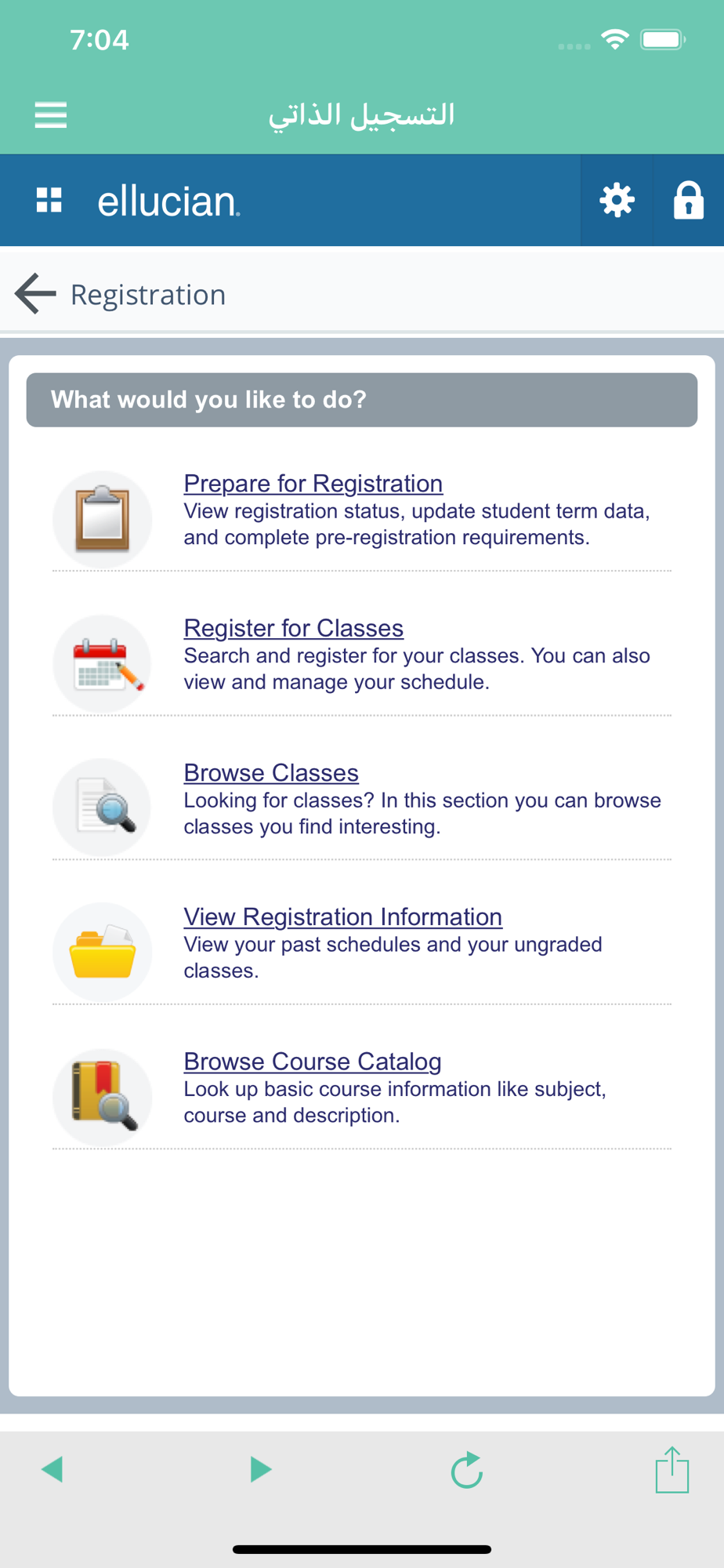 7:04

التسجيل الذاتي

ellucian.

Registration

What would you like to do?

Prepare for Registration
View registration status, update student term data, and complete pre-registration requirements.

Register for Classes
Search and register for your classes. You can also view and manage your schedule.

Browse Classes
Looking for classes? In this section you can browse classes you find interesting.

View Registration Information
View your past schedules and your ungraded classes.

Browse Course Catalog
Look up basic course information like subject, course and description.